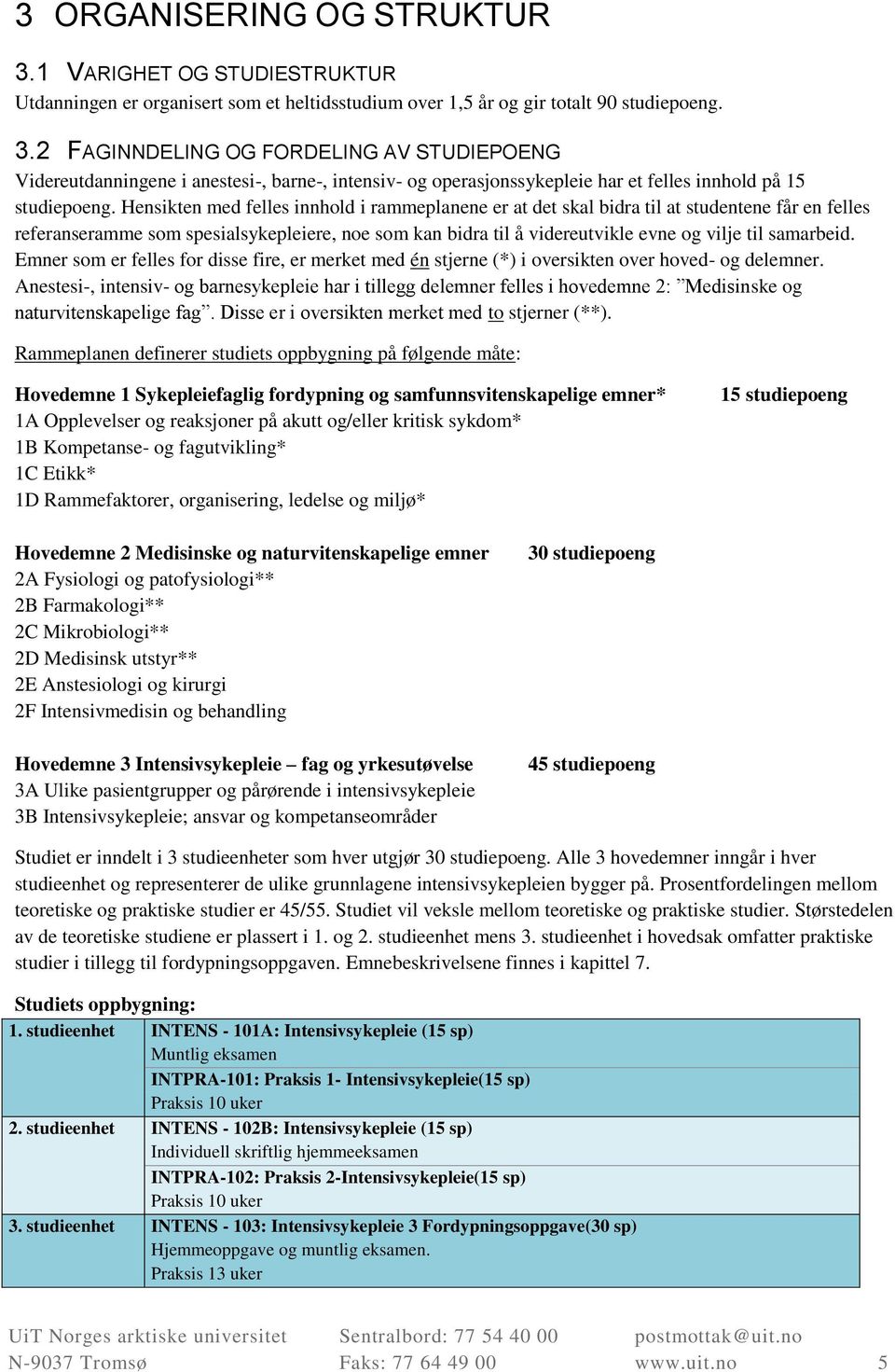 3 ORGANISERING OG STRUKTUR

3.1 VARIGHET OG STUDIESTRUKTUR
Utdanningen er organisert som et heltidsstudium over 1,5 år og gir totalt 90 studiepoeng.

3.2 FAGINNDELING OG FORDELING AV STUDIEPOENG
Videreutdanningene i anestesi-, barne-, intensiv- og operasjonssykepleie har et felles innhold på 15 studiepoeng. Hensikten med felles innhold i rammeplanene er at det skal bidra til at studentene får en felles referanseramme som spesialsykepleiere, noe som kan bidra til å videreutvikle evne og vilje til samarbeid. Emner som er felles for disse fire, er merket med én stjerne (*) i oversikten over hoved- og delemner. Anestesi-, intensiv- og barnesykepleie har i tillegg delemner felles i hovedemne 2: ”Medisinske og naturvitenskapelige fag”. Disse er i oversikten merket med to stjerner (**).

Rammeplanen definerer studiets oppbygning på følgende måte:

Hovedemne 1 Sykepleiefaglig fordypning og samfunnsvitenskapelige emner* 15 studiepoeng
1A Opplevelser og reaksjoner på akutt og/eller kritisk sykdom*
1B Kompetanse- og fagutvikling*
1C Etikk*
1D Rammefaktorer, organisering, ledelse og miljø*

Hovedemne 2 Medisinske og naturvitenskapelige emner 30 studiepoeng
2A Fysiologi og patofysiologi**
2B Farmakologi**
2C Mikrobiologi**
2D Medisinsk utstyr**
2E Anstesiologi og kirurgi
2F Intensivmedisin og behandling

Hovedemne 3 Intensivsykepleie – fag og yrkesutøvelse 45 studiepoeng
3A Ulike pasientgrupper og pårørende i intensivsykepleie
3B Intensivsykepleie; ansvar og kompetanseområder

Studiet er inndelt i 3 studieenheter som hver utgjør 30 studiepoeng. Alle 3 hovedemner inngår i hver studieenhet og representerer de ulike grunnlagene intensivsykepleien bygger på. Prosentfordelingen mellom teoretiske og praktiske studier er 45/55. Studiet vil veksle mellom teoretiske og praktiske studier. Størstedelen av de teoretiske studiene er plassert i 1. og 2. studieenhet mens 3. studieenhet i hovedsak omfatter praktiske studier i tillegg til fordypningsoppgaven. Emnebeskrivelsene finnes i kapittel 7.

Studiets oppbygning:
| | |
|---|---|
| 1. studieenhet | INTENS - 101A: Intensivsykepleie (15 sp) Muntlig eksamen |
| | INTPRA-101: Praksis 1- Intensivsykepleie(15 sp) Praksis 10 uker |
| 2. studieenhet | INTENS - 102B: Intensivsykepleie (15 sp) Individuell skriftlig hjemmeeksamen |
| | INTPRA-102: Praksis 2-Intensivsykepleie(15 sp) Praksis 10 uker |
| 3. studieenhet | INTENS - 103: Intensivsykepleie 3 Fordypningsoppgave(30 sp) Hjemmeoppgave og muntlig eksamen. Praksis 13 uker |

UiT Norges arktiske universitet
N-9037 Tromsø
Sentralbord: 77 54 40 00
Faks: 77 64 49 00
postmottak@uit.no
www.uit.no
5